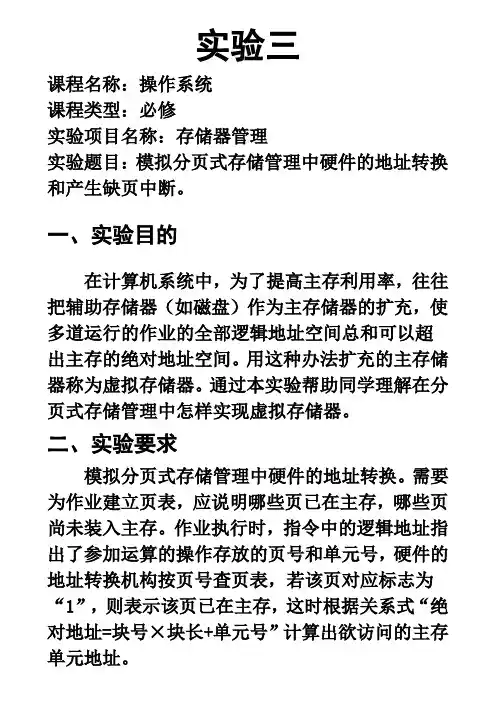 实验三

课程名称：操作系统
课程类型：必修
实验项目名称：存储器管理
实验题目：模拟分页式存储管理中硬件的地址转换和产生缺页中断。

一、实验目的

在计算机系统中，为了提高主存利用率，往往把辅助存储器（如磁盘）作为主存储器的扩充，使多道运行的作业的全部逻辑地址空间总和可以超出主存的绝对地址空间。用这种办法扩充的主存储器称为虚拟存储器。通过本实验帮助同学理解在分页式存储管理中怎样实现虚拟存储器。

二、实验要求

模拟分页式存储管理中硬件的地址转换。需要为作业建立页表，应说明哪些页已在主存，哪些页尚未装入主存。作业执行时，指令中的逻辑地址指出了参加运算的操作存放的页号和单元号，硬件的地址转换机构按页号查页表，若该页对应标志为“1”，则表示该页已在主存，这时根据关系式“绝对地址=块号×块长+单元号”计算出欲访问的主存单元地址。